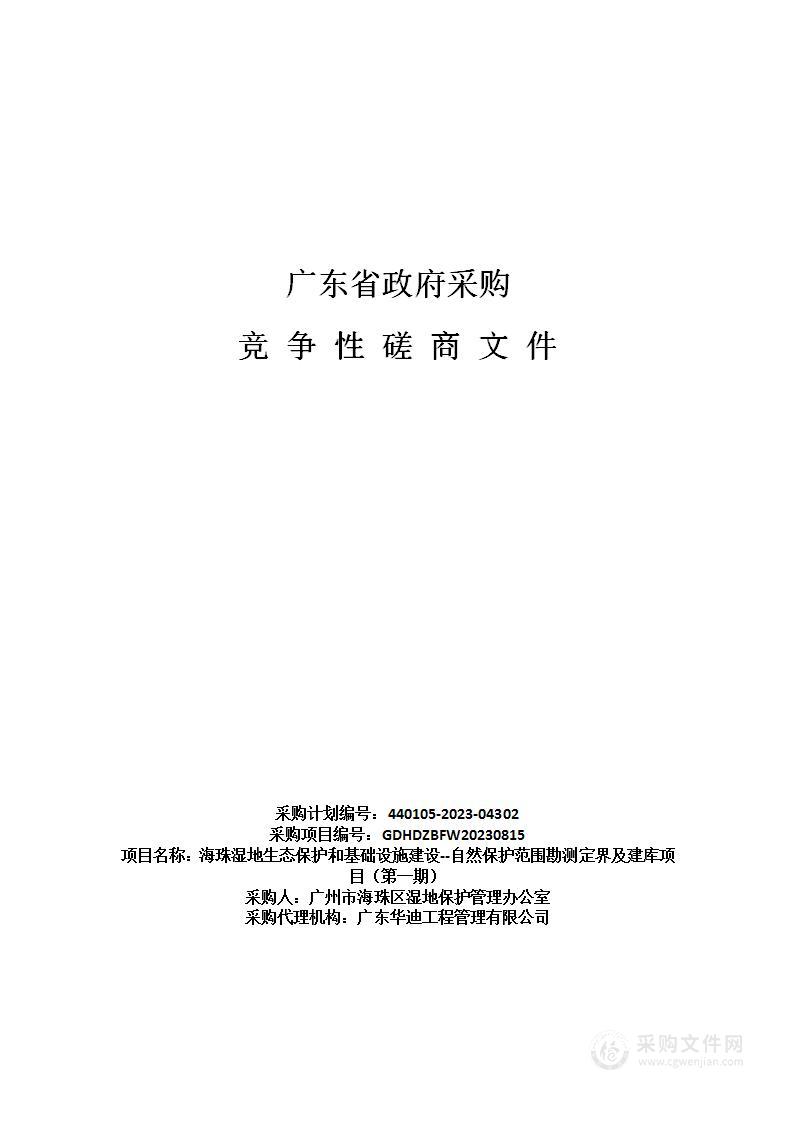 广东省政府采购

竞 争 性 磋 商 文 件

采购计划编号：440105-2023-04302
采购项目编号：GDHDZBFW20230815
项目名称：海珠湿地生态保护和基础设施建设--自然保护范围勘测定界及建库项目（第一期）
采购人：广州市海珠区湿地保护管理办公室
采购代理机构：广东华迪工程管理有限公司

采购文件网
www.cgwenjian.com